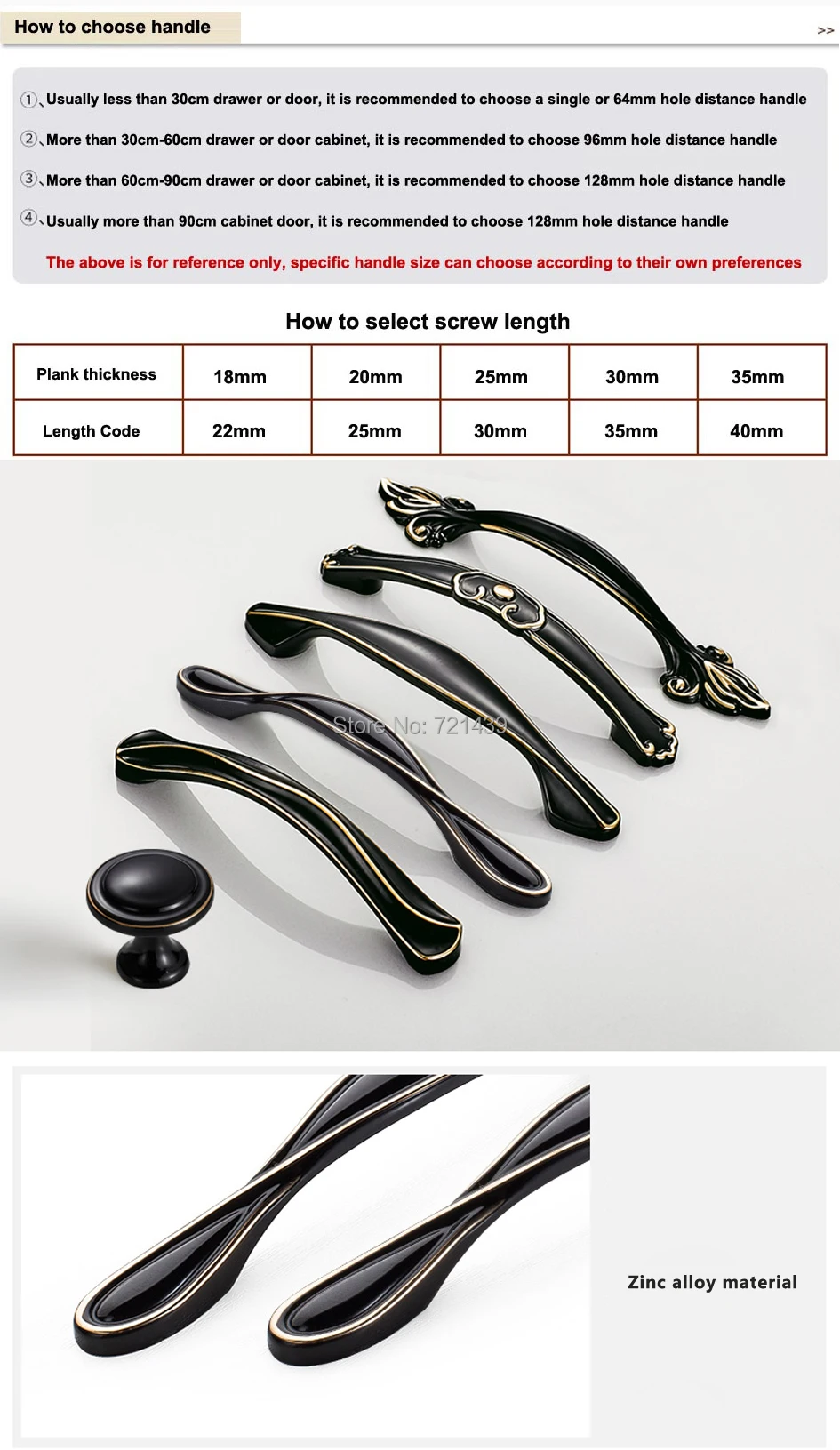 How to choose handle

>>

①、Usually less than 30cm drawer or door, it is recommended to choose a single or 64mm hole distance handle

②、More than 30cm-60cm drawer or door cabinet, it is recommended to choose 96mm hole distance handle

③、More than 60cm-90cm drawer or door cabinet, it is recommended to choose 128mm hole distance handle

④、Usually more than 90cm cabinet door, it is recommended to choose 128mm hole distance handle

The above is for reference only, specific handle size can choose according to their own preferences

How to select screw length

| Plank thickness | 18mm | 20mm | 25mm | 30mm | 35mm |
|---|---|---|---|---|---|
| Length Code | 22mm | 25mm | 30mm | 35mm | 40mm |

Zinc alloy material

Store No: 721439